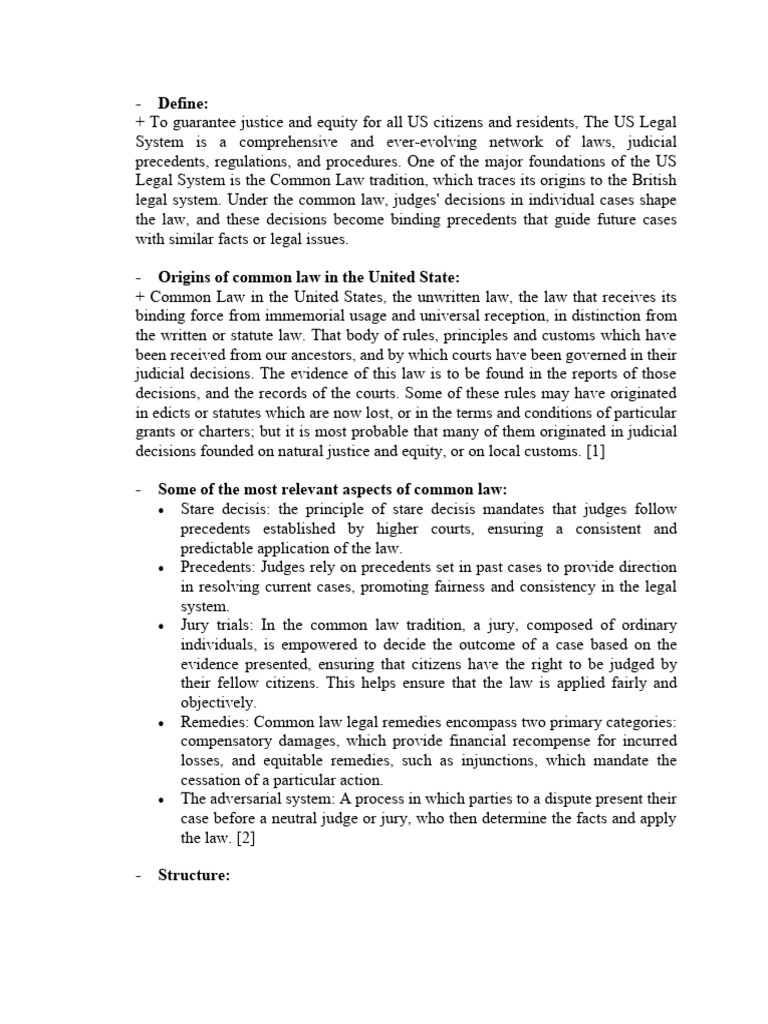 - Define:
+ To guarantee justice and equity for all US citizens and residents, The US Legal System is a comprehensive and ever-evolving network of laws, judicial precedents, regulations, and procedures. One of the major foundations of the US Legal System is the Common Law tradition, which traces its origins to the British legal system. Under the common law, judges' decisions in individual cases shape the law, and these decisions become binding precedents that guide future cases with similar facts or legal issues.

- Origins of common law in the United State:
+ Common Law in the United States, the unwritten law, the law that receives its binding force from immemorial usage and universal reception, in distinction from the written or statute law. That body of rules, principles and customs which have been received from our ancestors, and by which courts have been governed in their judicial decisions. The evidence of this law is to be found in the reports of those decisions, and the records of the courts. Some of these rules may have originated in edicts or statutes which are now lost, or in the terms and conditions of particular grants or charters; but it is most probable that many of them originated in judicial decisions founded on natural justice and equity, or on local customs. [1]

- Some of the most relevant aspects of common law:
• Stare decisis: the principle of stare decisis mandates that judges follow precedents established by higher courts, ensuring a consistent and predictable application of the law.
• Precedents: Judges rely on precedents set in past cases to provide direction in resolving current cases, promoting fairness and consistency in the legal system.
• Jury trials: In the common law tradition, a jury, composed of ordinary individuals, is empowered to decide the outcome of a case based on the evidence presented, ensuring that citizens have the right to be judged by their fellow citizens. This helps ensure that the law is applied fairly and objectively.
• Remedies: Common law legal remedies encompass two primary categories: compensatory damages, which provide financial recompense for incurred losses, and equitable remedies, such as injunctions, which mandate the cessation of a particular action.
• The adversarial system: A process in which parties to a dispute present their case before a neutral judge or jury, who then determine the facts and apply the law. [2]

- Structure: